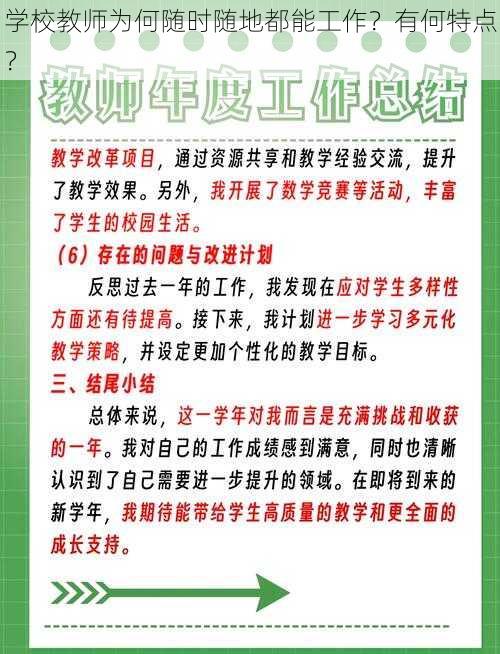 学校教师为何随时随地都能工作？有何特点？

教师年度工作总结

教学改革项目，通过资源共享和教学经验交流，提升了教学效果。另外，我开展了数学竞赛等活动，丰富了学生的校园生活。

（6）存在的问题与改进计划

反思过去一年的工作，我发现在应对学生多样性方面还有待提高。接下来，我计划进一步学习多元化教学策略，并设定更加个性化的教学目标。

三、结尾小结

总体来说，这一学年对我而言是充满挑战和收获的一年。我对自己的工作成绩感到满意，同时也清晰认识到了自己需要进一步提升的领域。在即将到来的新学年，我期待能带给学生高质量的教学和更全面的成长支持。